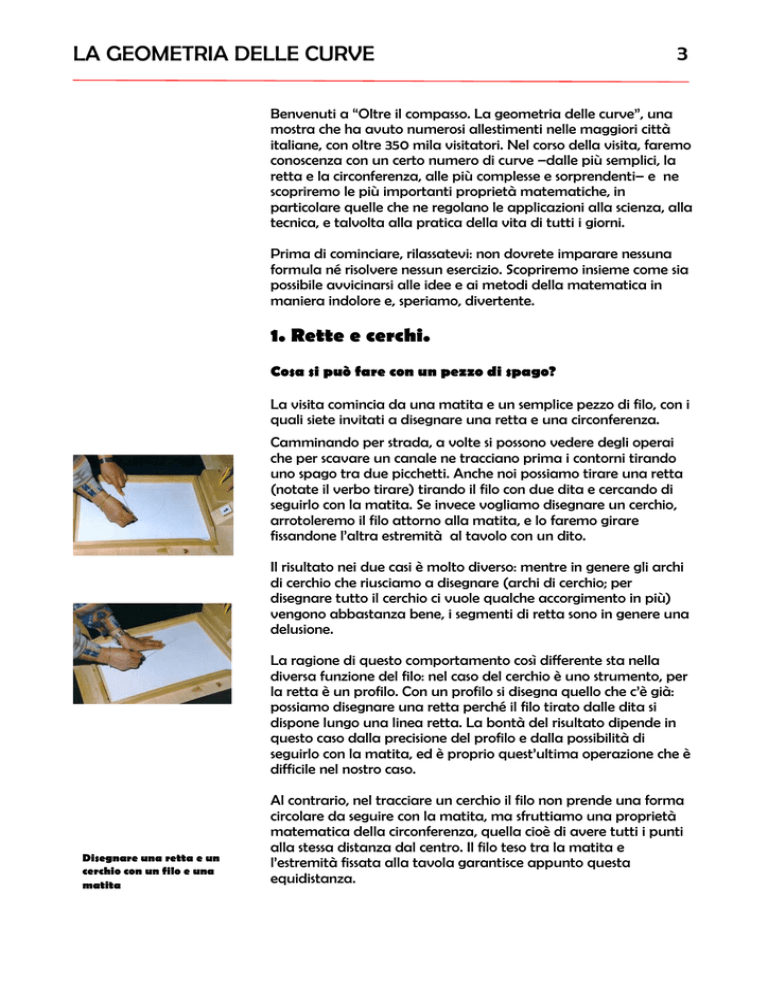 LA GEOMETRIA DELLE CURVE

3

Benvenuti a “Oltre il compasso. La geometria delle curve”, una mostra che ha avuto numerosi allestimenti nelle maggiori città italiane, con oltre 350 mila visitatori. Nel corso della visita, faremo conoscenza con un certo numero di curve –dalle più semplici, la retta e la circonferenza, alle più complesse e sorprendenti– e ne scopriremo le più importanti proprietà matematiche, in particolare quelle che ne regolano le applicazioni alla scienza, alla tecnica, e talvolta alla pratica della vita di tutti i giorni.

Prima di cominciare, rilassatevi: non dovrete imparare nessuna formula né risolvere nessun esercizio. Scopriremo insieme come sia possibile avvicinarsi alle idee e ai metodi della matematica in maniera indolore e, speriamo, divertente.

1. Rette e cerchi.

Cosa si può fare con un pezzo di spago?

La visita comincia da una matita e un semplice pezzo di filo, con i quali siete invitati a disegnare una retta e una circonferenza.

Camminando per strada, a volte si possono vedere degli operai che per scavare un canale ne tracciano prima i contorni tirando uno spago tra due picchetti. Anche noi possiamo tirare una retta (notate il verbo tirare) tirando il filo con due dita e cercando di seguirlo con la matita. Se invece vogliamo disegnare un cerchio, arrotoleremo il filo attorno alla matita, e lo faremo girare fissandone l’altra estremità al tavolo con un dito.

Il risultato nei due casi è molto diverso: mentre in genere gli archi di cerchio che riusciamo a disegnare (archi di cerchio; per disegnare tutto il cerchio ci vuole qualche accorgimento in più) vengono abbastanza bene, i segmenti di retta sono in genere una delusione.

La ragione di questo comportamento così differente sta nella diversa funzione del filo: nel caso del cerchio è uno strumento, per la retta è un profilo. Con un profilo si disegna quello che c’è già: possiamo disegnare una retta perché il filo tirato dalle dita si dispone lungo una linea retta. La bontà del risultato dipende in questo caso dalla precisione del profilo e dalla possibilità di seguirlo con la matita, ed è proprio quest’ultima operazione che è difficile nel nostro caso.

Al contrario, nel tracciare un cerchio il filo non prende una forma circolare da seguire con la matita, ma sfruttiamo una proprietà matematica della circonferenza, quella cioè di avere tutti i punti alla stessa distanza dal centro. Il filo teso tra la matita e l’estremità fissata alla tavola garantisce appunto questa equidistanza.

Disegnare una retta e un cerchio con un filo e una matita